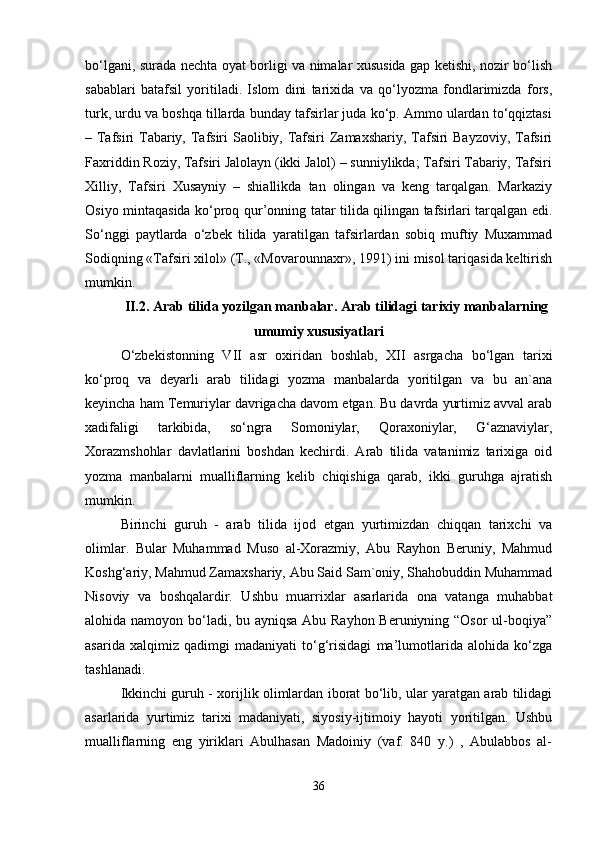 bo‘lgani, surada nechta oyat borligi va nimalar xususida gap ketishi, nozir bo‘lish sabablari batafsil yoritiladi. Islom dini tarixida va qo‘lyozma fondlarimizda fors, turk, urdu va boshqa tillarda bunday tafsirlar juda ko‘p. Ammo ulardan to‘qqiztasi – Tafsiri Tabariy, Tafsiri Saolibiy, Tafsiri Zamaxshariy, Tafsiri Bayzoviy, Tafsiri Faxriddin Roziy, Tafsiri Jalolayn (ikki Jalol) – sunniylikda; Tafsiri Tabariy, Tafsiri Xilliy, Tafsiri Xusayniy – shiallikda tan olingan va keng tarqalgan. Markaziy Osiyo mintaqasida ko‘proq qur’onning tatar tilida qilingan tafsirlari tarqalgan edi. So‘nggi paytlarda o‘zbek tilida yaratilgan tafsirlardan sobiq muftiy Muxammad Sodiqning «Tafsiri xilol» (T., «Movarounnaxr», 1991) ini misol tariqasida keltirish mumkin.

II.2. Arab tilida yozilgan manbalar. Arab tilidagi tarixiy manbalarning umumiy xususiyatlari

O‘zbekistonning VII asr oxiridan boshlab, XII asrgacha bo‘lgan tarixi ko‘proq va deyarli arab tilidagi yozma manbalarda yoritilgan va bu an`ana keyincha ham Temuriylar davrigacha davom etgan. Bu davrda yurtimiz avval arab xadifaligi tarkibida, so‘ngra Somoniylar, Qoraxoniylar, G‘aznaviylar, Xorazmshohlar davlatlarini boshdan kechirdi. Arab tilida vatanimiz tarixiga oid yozma manbalarni mualliflarning kelib chiqishiga qarab, ikki guruhga ajratish mumkin.

Birinchi guruh - arab tilida ijod etgan yurtimizdan chiqqan tarixchi va olimlar. Bular Muhammad Muso al-Xorazmiy, Abu Rayhon Beruniy, Mahmud Koshg‘ariy, Mahmud Zamaxshariy, Abu Said Sam`oniy, Shahobuddin Muhammad Nisoviy va boshqalardir. Ushbu muarrixlar asarlarida ona vatanga muhabbat alohida namoyon bo‘ladi, bu ayniqsa Abu Rayhon Beruniyning “Osor ul-boqiya” asarida xalqimiz qadimgi madaniyati to‘g‘risidagi ma’lumotlarida alohida ko‘zga tashlanadi.

Ikkinchi guruh - xorijlik olimlardan iborat bo‘lib, ular yaratgan arab tilidagi asarlarida yurtimiz tarixi madaniyati, siyosiy-ijtimoiy hayoti yoritilgan. Ushbu mualliflarning eng yiriklari Abulhasan Madoiniy (vaf. 840 y.) , Abulabbos al-

36